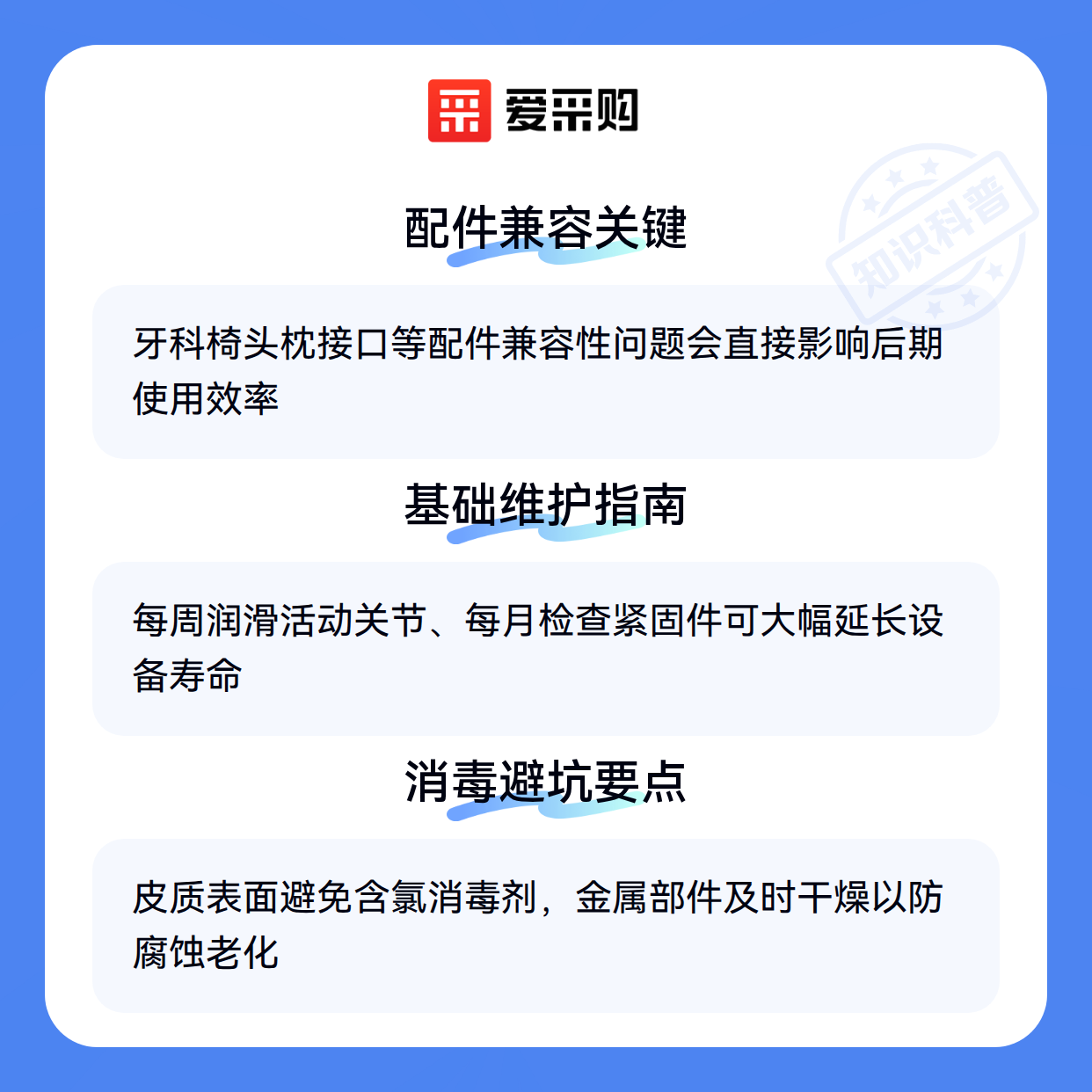 爱采购

配件兼容关键

牙科椅头枕接口等配件兼容性问题会直接影响后期使用效率

基础维护指南

每周润滑活动关节、每月检查紧固件可大幅延长设备寿命

消毒避坑要点

皮质表面避免含氯消毒剂，金属部件及时干燥以防腐蚀老化

知识科普